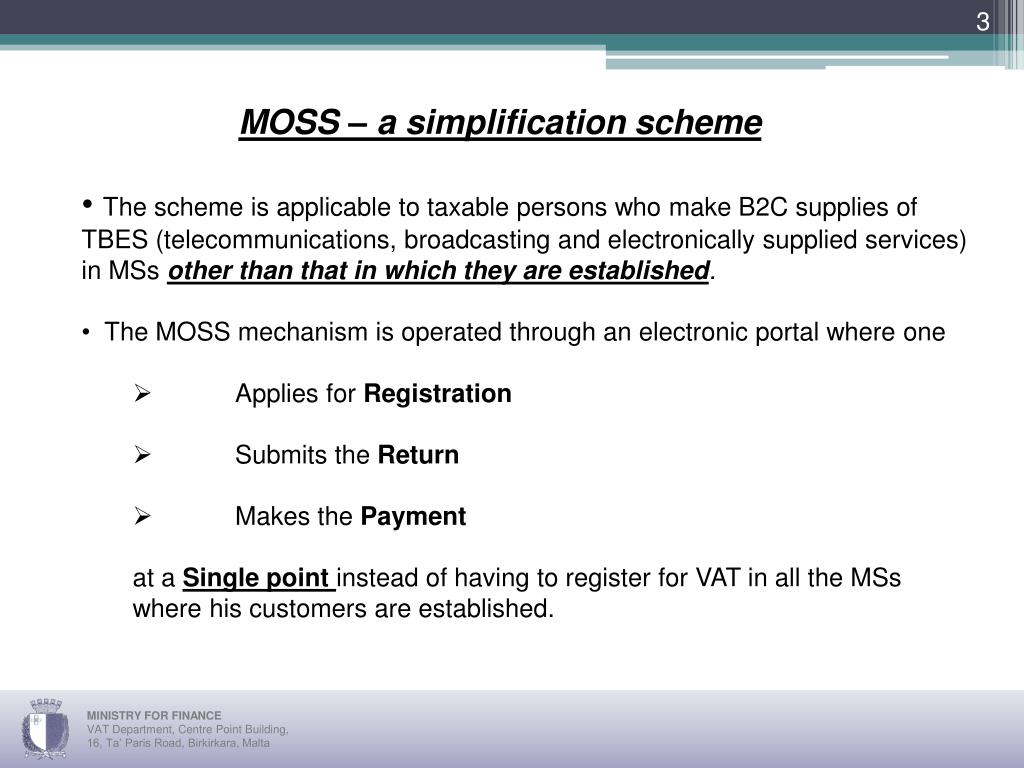 3

MOSS – a simplification scheme

• The scheme is applicable to taxable persons who make B2C supplies of TBES (telecommunications, broadcasting and electronically supplied services) in MSs other than that in which they are established.

• The MOSS mechanism is operated through an electronic portal where one

➢ Applies for Registration

➢ Submits the Return

➢ Makes the Payment

at a Single point instead of having to register for VAT in all the MSs where his customers are established.

MINISTRY FOR FINANCE
VAT Department, Centre Point Building, 16, Ta' Paris Road, Birkirkara, Malta